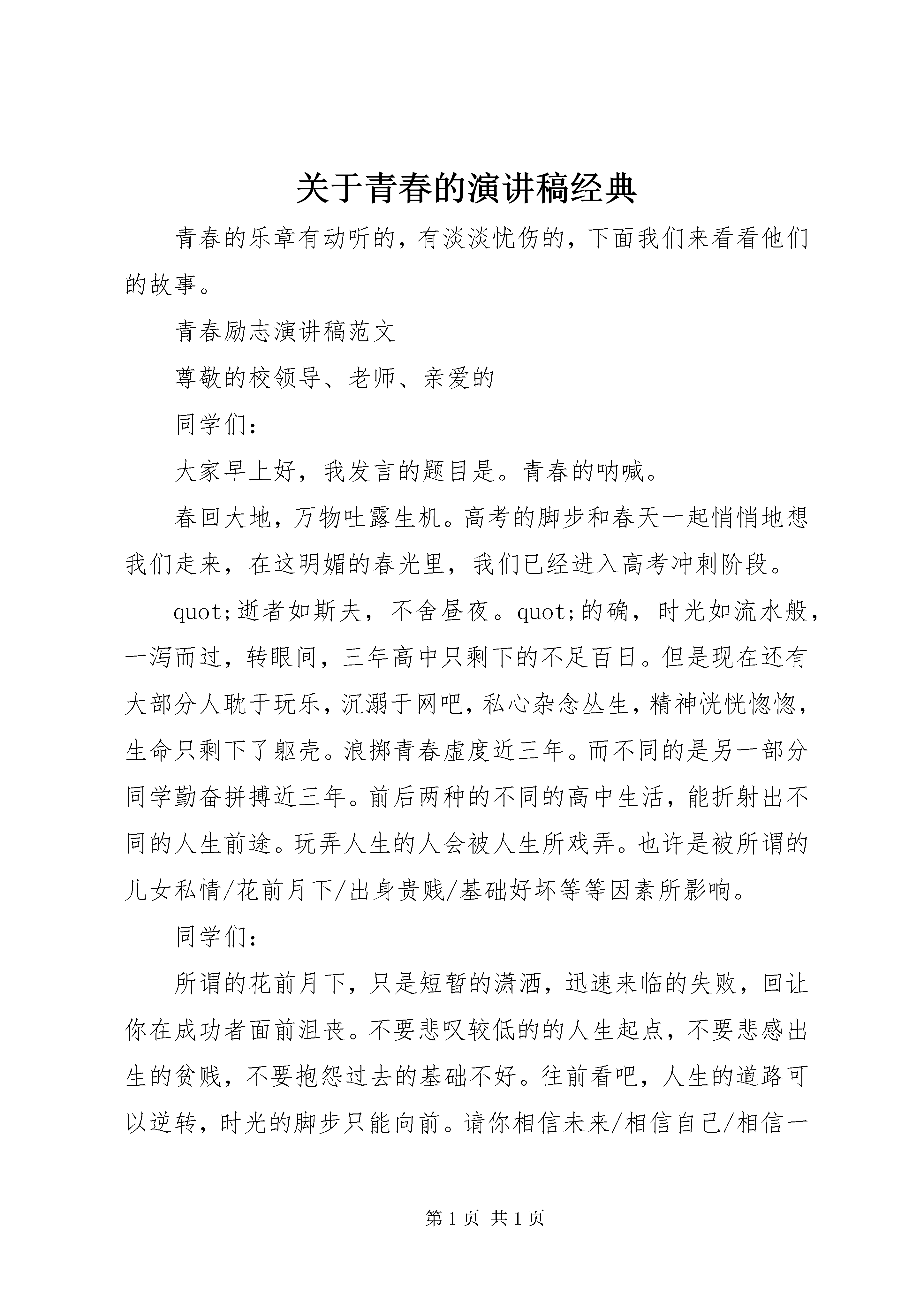 关于青春的演讲稿经典

青春的乐章有动听的，有淡淡忧伤的，下面我们来看看他们的故事。

青春励志演讲稿范文

尊敬的校领导、老师、亲爱的

同学们：

大家早上好，我发言的题目是。青春的呐喊。

春回大地，万物吐露生机。高考的脚步和春天一起悄悄地想我们走来，在这明媚的春光里，我们已经进入高考冲刺阶段。

quot;逝者如斯夫，不舍昼夜。quot;的确，时光如流水般，一泻而过，转眼间，三年高中只剩下的不足百日。但是现在还有大部分人耽于玩乐，沉溺于网吧，私心杂念丛生，精神恍恍惚惚，生命只剩下了躯壳。浪掷青春虚度近三年。而不同的是另一部分同学勤奋拼搏近三年。前后两种的不同的高中生活，能折射出不同的人生前途。玩弄人生的人会被人生所戏弄。也许是被所谓的儿女私情/花前月下/出身贵贱/基础好坏等等因素所影响。

同学们：

所谓的花前月下，只是短暂的潇洒，迅速来临的失败，回让你在成功者面前沮丧。不要悲叹较低的的人生起点，不要悲感出生的贫贱，不要抱怨过去的基础不好。往前看吧，人生的道路可以逆转，时光的脚步只能向前。请你相信未来/相信自己/相信一

第 1 页 共 1 页